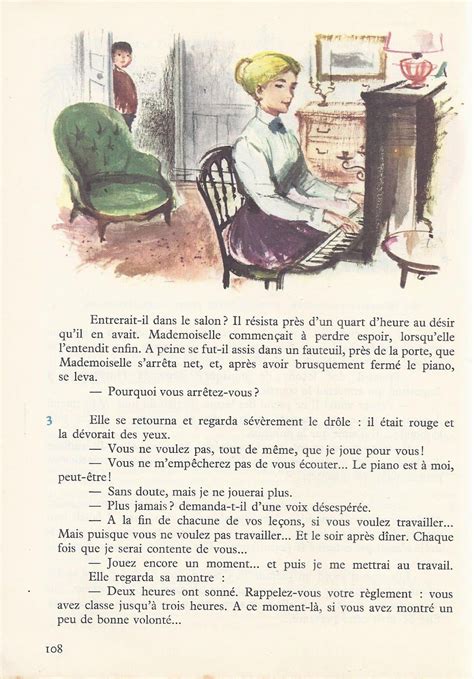 Entrerait-il dans le salon ? Il résista près d'un quart d'heure au désir qu'il en avait. Mademoiselle commençait à perdre espoir, lorsqu'elle l'entendit enfin. A peine se fut-il assis dans un fauteuil, près de la porte, que Mademoiselle s'arrêta net, et, après avoir brusquement fermé le piano, se leva.

— Pourquoi vous arrêtez-vous ?

3 Elle se retourna et regarda sévèrement le drôle : il était rouge et la dévorait des yeux.

— Vous ne voulez pas, tout de même, que je joue pour vous !

— Vous ne m'empêcherez pas de vous écouter... Le piano est à moi, peut-être !

— Sans doute, mais je ne jouerai plus.

— Plus jamais ? demanda-t-il d'une voix désespérée.

— A la fin de chacune de vos leçons, si vous voulez travailler... Mais puisque vous ne voulez pas travailler... Et le soir après dîner. Chaque fois que je serai contente de vous...

— Jouez encore un moment... et puis je me mettrai au travail.

Elle regarda sa montre :

— Deux heures ont sonné. Rappelez-vous votre règlement : vous avez classe jusqu'à trois heures. A ce moment-là, si vous avez montré un peu de bonne volonté...

108